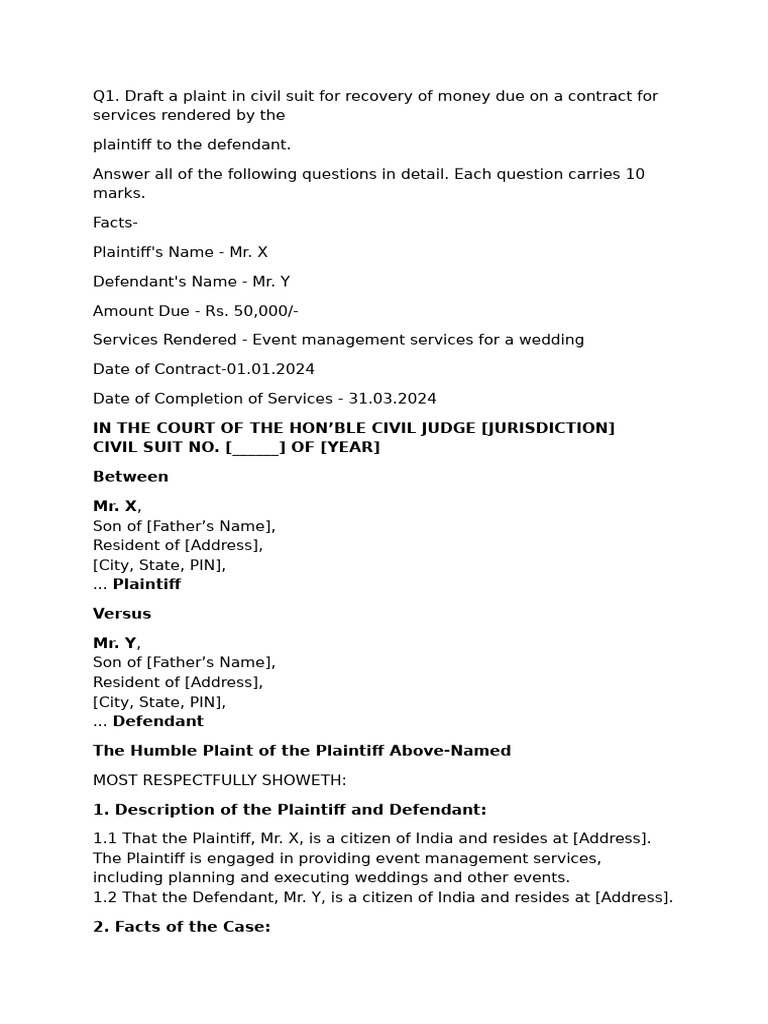 Q1. Draft a plaint in civil suit for recovery of money due on a contract for services rendered by the

plaintiff to the defendant.

Answer all of the following questions in detail. Each question carries 10 marks.

Facts-

Plaintiff's Name - Mr. X

Defendant's Name - Mr. Y

Amount Due - Rs. 50,000/-

Services Rendered - Event management services for a wedding

Date of Contract-01.01.2024

Date of Completion of Services - 31.03.2024

IN THE COURT OF THE HON'BLE CIVIL JUDGE [JURISDICTION]
CIVIL SUIT NO. [______] OF [YEAR]

Between

Mr. X,
Son of [Father's Name],
Resident of [Address],
[City, State, PIN],
... Plaintiff

Versus

Mr. Y,
Son of [Father's Name],
Resident of [Address],
[City, State, PIN],
... Defendant

The Humble Plaint of the Plaintiff Above-Named

MOST RESPECTFULLY SHOWETH:

1. Description of the Plaintiff and Defendant:

1.1 That the Plaintiff, Mr. X, is a citizen of India and resides at [Address]. The Plaintiff is engaged in providing event management services, including planning and executing weddings and other events.
1.2 That the Defendant, Mr. Y, is a citizen of India and resides at [Address].

2. Facts of the Case: